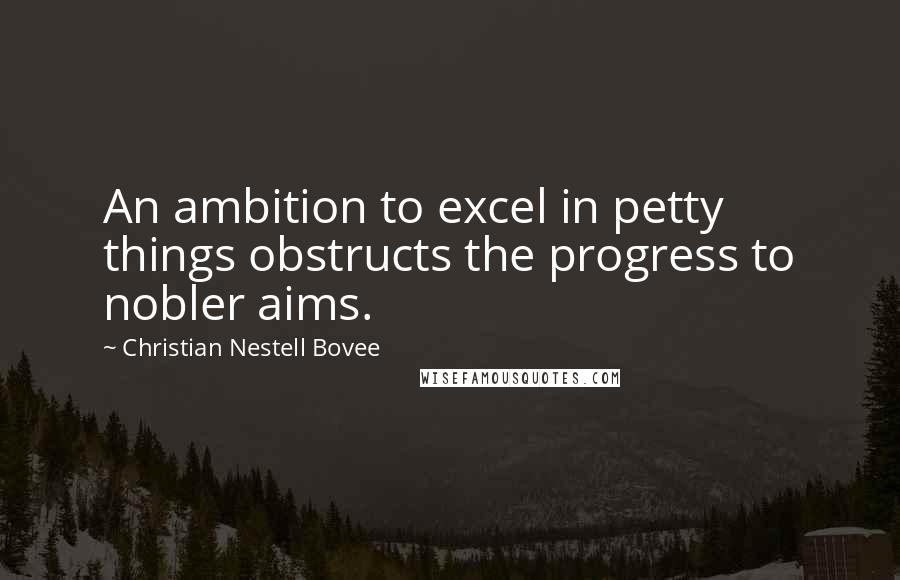 An ambition to excel in petty things obstructs the progress to nobler aims.

~ Christian Nestell Bovee

WISEFAMOUSQUOTES.COM